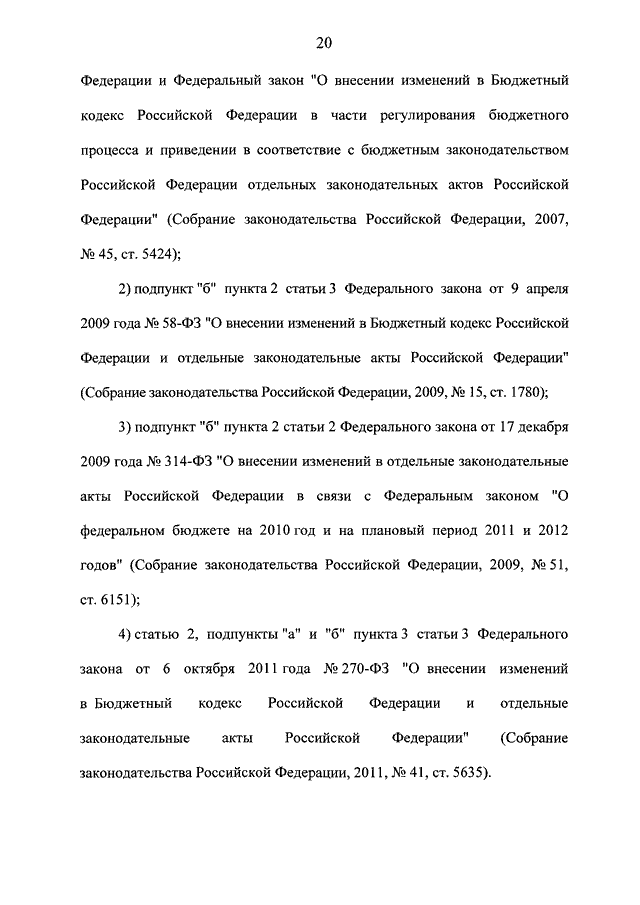 20

Федерации и Федеральный закон "О внесении изменений в Бюджетный кодекс Российской Федерации в части регулирования бюджетного процесса и приведении в соответствие с бюджетным законодательством Российской Федерации отдельных законодательных актов Российской Федерации" (Собрание законодательства Российской Федерации, 2007, № 45, ст. 5424);

2) подпункт "б" пункта 2 статьи 3 Федерального закона от 9 апреля 2009 года № 58-ФЗ "О внесении изменений в Бюджетный кодекс Российской Федерации и отдельные законодательные акты Российской Федерации" (Собрание законодательства Российской Федерации, 2009, № 15, ст. 1780);

3) подпункт "б" пункта 2 статьи 2 Федерального закона от 17 декабря 2009 года № 314-ФЗ "О внесении изменений в отдельные законодательные акты Российской Федерации в связи с Федеральным законом "О федеральном бюджете на 2010 год и на плановый период 2011 и 2012 годов" (Собрание законодательства Российской Федерации, 2009, № 51, ст. 6151);

4) статью 2, подпункты "а" и "б" пункта 3 статьи 3 Федерального закона от 6 октября 2011 года № 270-ФЗ "О внесении изменений в Бюджетный кодекс Российской Федерации и отдельные законодательные акты Российской Федерации" (Собрание законодательства Российской Федерации, 2011, № 41, ст. 5635).